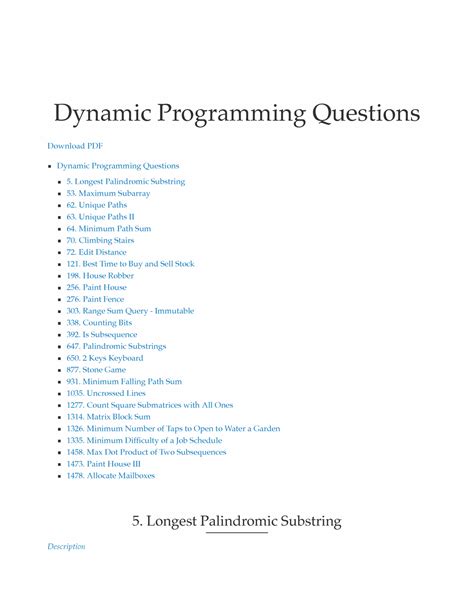 Dynamic Programming Questions

Download PDF

- Dynamic Programming Questions
  - 5. Longest Palindromic Substring
  - 53. Maximum Subarray
  - 62. Unique Paths
  - 63. Unique Paths II
  - 64. Minimum Path Sum
  - 70. Climbing Stairs
  - 72. Edit Distance
  - 121. Best Time to Buy and Sell Stock
  - 198. House Robber
  - 256. Paint House
  - 276. Paint Fence
  - 303. Range Sum Query - Immutable
  - 338. Counting Bits
  - 392. Is Subsequence
  - 647. Palindromic Substrings
  - 650. 2 Keys Keyboard
  - 877. Stone Game
  - 931. Minimum Falling Path Sum
  - 1035. Uncrossed Lines
  - 1277. Count Square Submatrices with All Ones
  - 1314. Matrix Block Sum
  - 1326. Minimum Number of Taps to Open to Water a Garden
  - 1335. Minimum Difficulty of a Job Schedule
  - 1458. Max Dot Product of Two Subsequences
  - 1473. Paint House III
  - 1478. Allocate Mailboxes

5. Longest Palindromic Substring

Description